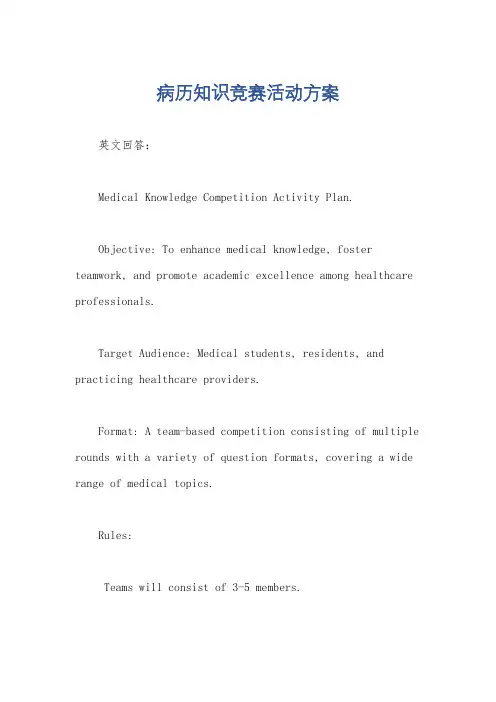 病历知识竞赛活动方案

英文回答：

Medical Knowledge Competition Activity Plan.

Objective: To enhance medical knowledge, foster teamwork, and promote academic excellence among healthcare professionals.

Target Audience: Medical students, residents, and practicing healthcare providers.

Format: A team-based competition consisting of multiple rounds with a variety of question formats, covering a wide range of medical topics.

Rules:

Teams will consist of 3-5 members.